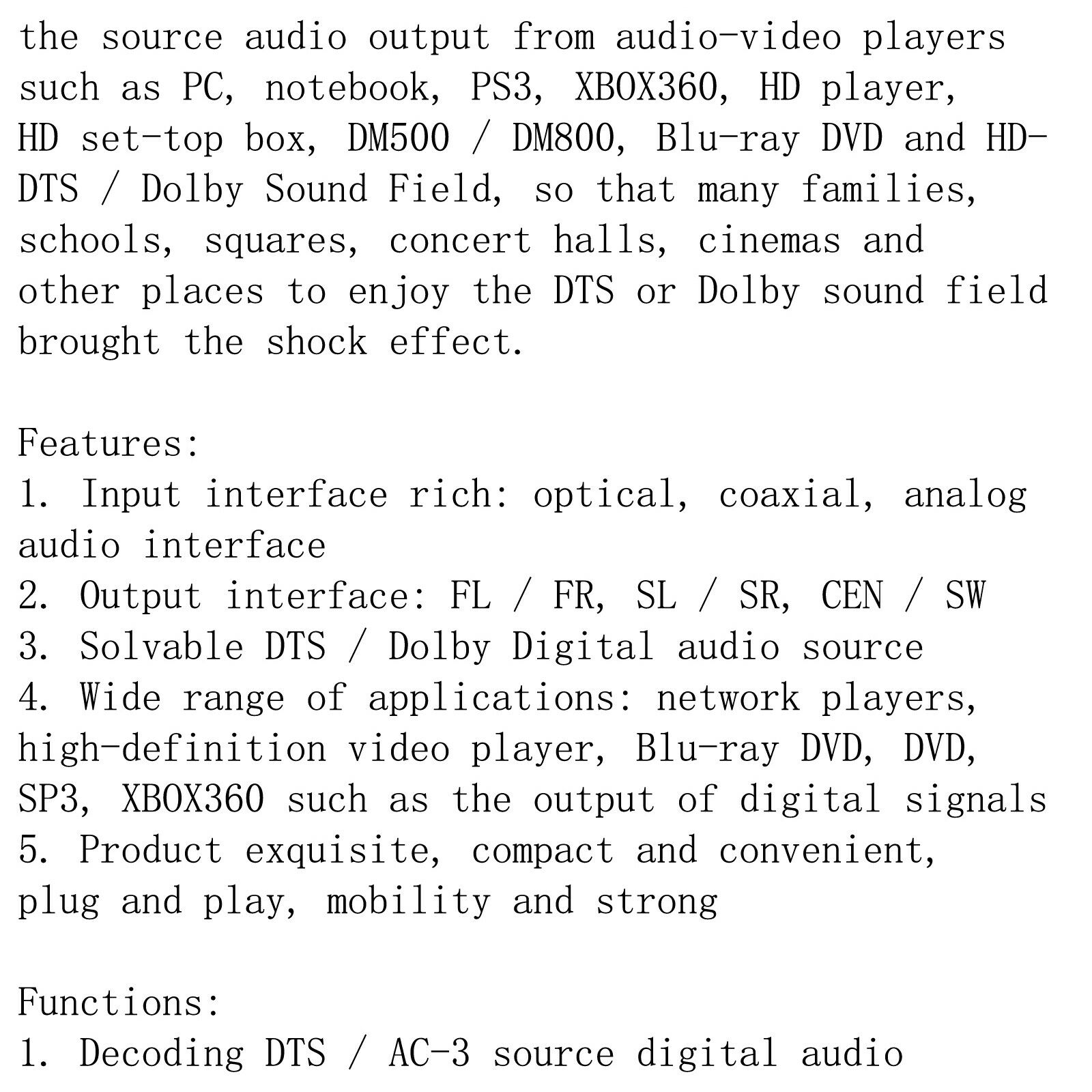 the source audio output from audio-video players such as PC, notebook, PS3, XBOX360, HD player, HD set-top box, DM500 / DM800, Blu-ray DVD and HD-DTS / Dolby Sound Field, so that many families, schools, squares, concert halls, cinemas and other places to enjoy the DTS or Dolby sound field brought the shock effect.

Features:
1. Input interface rich: optical, coaxial, analog audio interface
2. Output interface: FL / FR, SL / SR, CEN / SW
3. Solvable DTS / Dolby Digital audio source
4. Wide range of applications: network players, high-definition video player, Blu-ray DVD, DVD, SP3, XBOX360 such as the output of digital signals
5. Product exquisite, compact and convenient, plug and play, mobility and strong

Functions:
1. Decoding DTS / AC-3 source digital audio